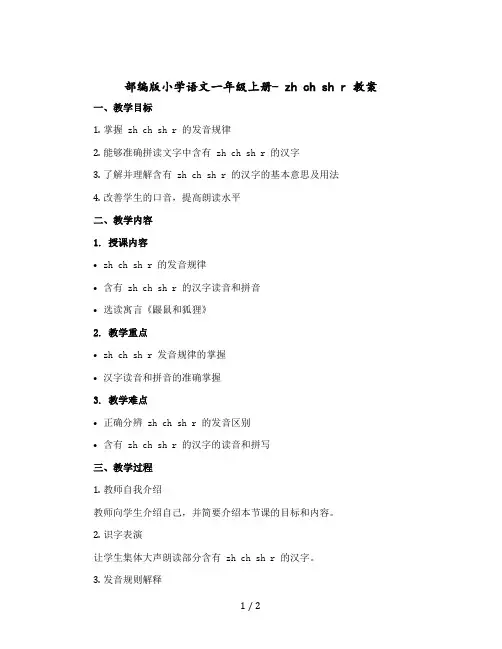 部编版小学语文一年级上册- zh ch sh r 教案

一、教学目标

1. 掌握 zh ch sh r 的发音规律

2. 能够准确拼读文字中含有 zh ch sh r 的汉字

3. 了解并理解含有 zh ch sh r 的汉字的基本意思及用法

4. 改善学生的口音，提高朗读水平

二、教学内容

1. 授课内容

• zh ch sh r 的发音规律

• 含有 zh ch sh r 的汉字读音和拼音

• 选读寓言《鼹鼠和狐狸》

2. 教学重点

• zh ch sh r 发音规律的掌握

• 汉字读音和拼音的准确掌握

3. 教学难点

• 正确分辨 zh ch sh r 的发音区别

• 含有 zh ch sh r 的汉字的读音和拼写

三、教学过程

1. 教师自我介绍

教师向学生介绍自己，并简要介绍本节课的目标和内容。

2. 识字表演

让学生集体大声朗读部分含有 zh ch sh r 的汉字。

3. 发音规则解释

1 / 2